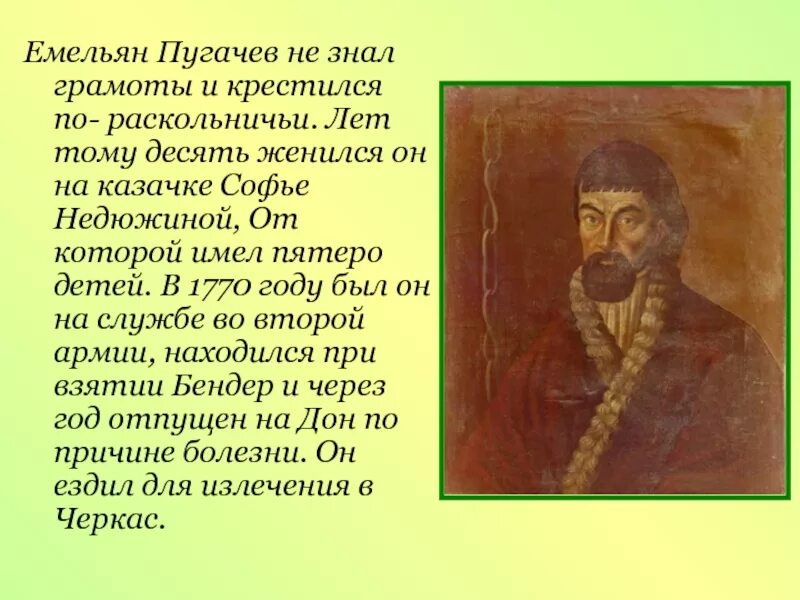 Емельян Пугачев не знал грамоты и крестился по- раскольничьи. Лет тому десять женился он на казачке Софье Недюжиной, От которой имел пятеро детей. В 1770 году был он на службе во второй армии, находился при взятии Бендер и через год отпущен на Дон по причине болезни. Он ездил для излечения в Черкас.